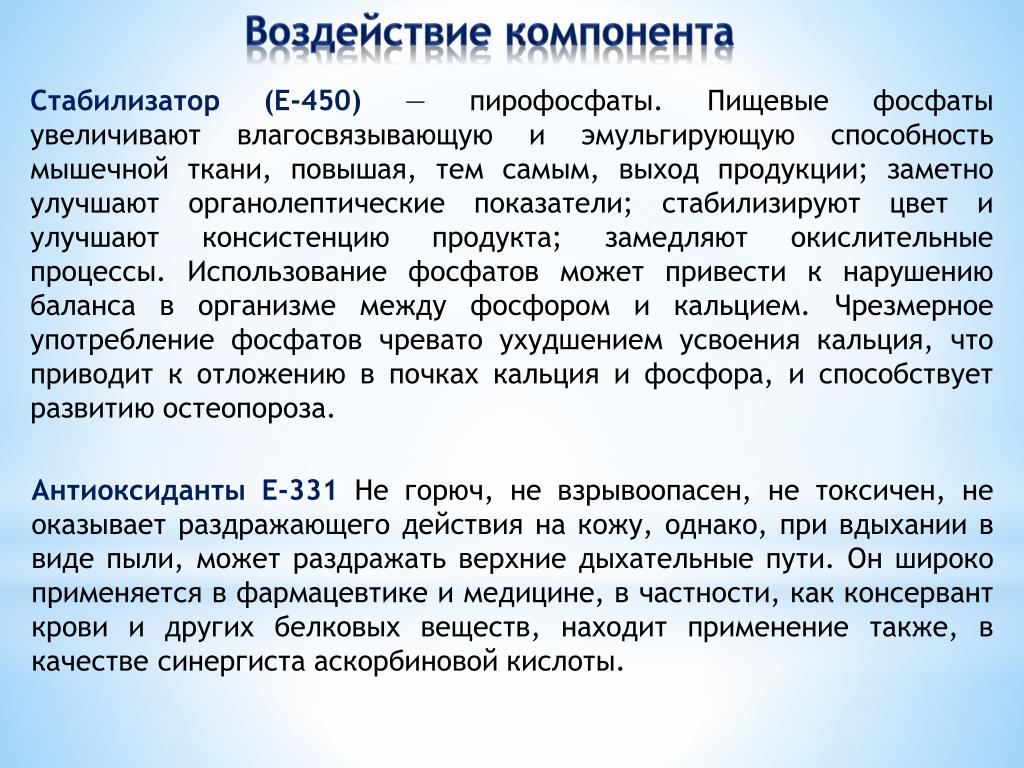 Воздействие компонента

Стабилизатор (Е-450) — пирофосфаты. Пищевые фосфаты увеличивают влагосвязывающую и эмульгирующую способность мышечной ткани, повышая, тем самым, выход продукции; заметно улучшают органолептические показатели; стабилизируют цвет и улучшают консистенцию продукта; замедляют окислительные процессы. Использование фосфатов может привести к нарушению баланса в организме между фосфором и кальцием. Чрезмерное употребление фосфатов чревато ухудшением усвоения кальция, что приводит к отложению в почках кальция и фосфора, и способствует развитию остеопороза.

Антиоксиданты Е-331 Не горюч, не взрывоопасен, не токсичен, не оказывает раздражающего действия на кожу, однако, при вдыхании в виде пыли, может раздражать верхние дыхательные пути. Он широко применяется в фармацевтике и медицине, в частности, как консервант крови и других белковых веществ, находит применение также, в качестве синергиста аскорбиновой кислоты.